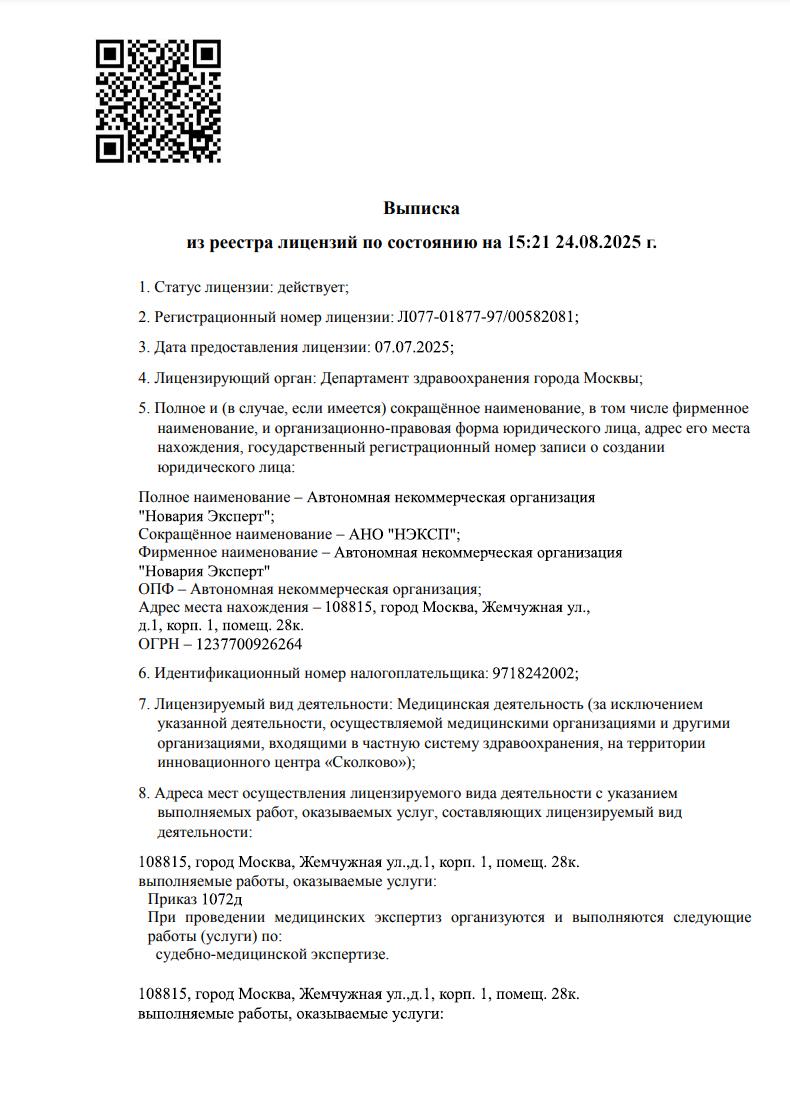 Выписка
из реестра лицензий по состоянию на 15:21 24.08.2025 г.

1. Статус лицензии: действует;

2. Регистрационный номер лицензии: Л077-01877-97/00582081;

3. Дата предоставления лицензии: 07.07.2025;

4. Лицензирующий орган: Департамент здравоохранения города Москвы;

5. Полное и (в случае, если имеется) сокращённое наименование, в том числе фирменное наименование, и организационно-правовая форма юридического лица, адрес его места нахождения, государственный регистрационный номер записи о создании юридического лица:

Полное наименование – Автономная некоммерческая организация "Новария Эксперт";
Сокращённое наименование – АНО "НЭКСП";
Фирменное наименование – Автономная некоммерческая организация "Новария Эксперт"
ОПФ – Автономная некоммерческая организация;
Адрес места нахождения – 108815, город Москва, Жемчужная ул., д.1, корп. 1, помещ. 28к.
ОГРН – 1237700926264

6. Идентификационный номер налогоплательщика: 9718242002;

7. Лицензируемый вид деятельности: Медицинская деятельность (за исключением указанной деятельности, осуществляемой медицинскими организациями и другими организациями, входящими в частную систему здравоохранения, на территории инновационного центра «Сколково»);

8. Адреса мест осуществления лицензируемого вида деятельности с указанием выполняемых работ, оказываемых услуг, составляющих лицензируемый вид деятельности:

108815, город Москва, Жемчужная ул.,д.1, корп. 1, помещ. 28к.
выполняемые работы, оказываемые услуги:
Приказ 1072д
При проведении медицинских экспертиз организуются и выполняются следующие работы (услуги) по:
судебно-медицинской экспертизе.

108815, город Москва, Жемчужная ул.,д.1, корп. 1, помещ. 28к.
выполняемые работы, оказываемые услуги: